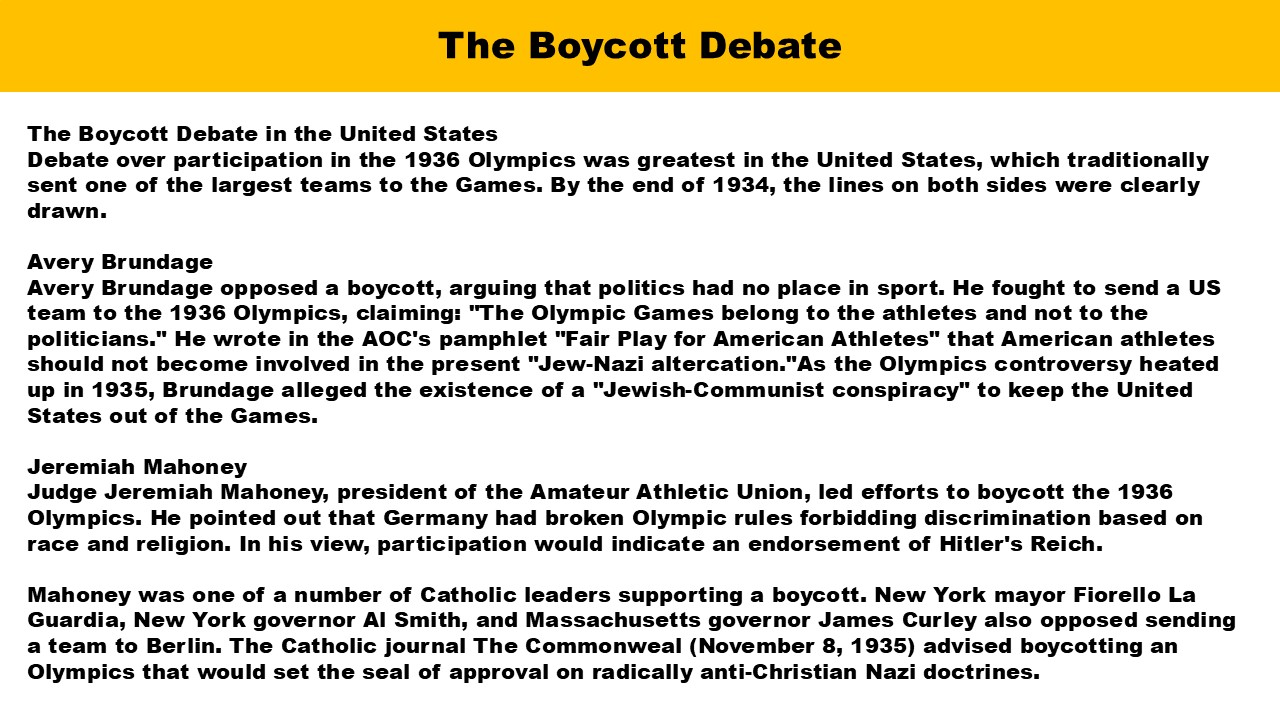 The Boycott Debate

The Boycott Debate in the United States
Debate over participation in the 1936 Olympics was greatest in the United States, which traditionally sent one of the largest teams to the Games. By the end of 1934, the lines on both sides were clearly drawn.

Avery Brundage
Avery Brundage opposed a boycott, arguing that politics had no place in sport. He fought to send a US team to the 1936 Olympics, claiming: "The Olympic Games belong to the athletes and not to the politicians." He wrote in the AOC's pamphlet "Fair Play for American Athletes" that American athletes should not become involved in the present "Jew-Nazi altercation."As the Olympics controversy heated up in 1935, Brundage alleged the existence of a "Jewish-Communist conspiracy" to keep the United States out of the Games.

Jeremiah Mahoney
Judge Jeremiah Mahoney, president of the Amateur Athletic Union, led efforts to boycott the 1936 Olympics. He pointed out that Germany had broken Olympic rules forbidding discrimination based on race and religion. In his view, participation would indicate an endorsement of Hitler's Reich.

Mahoney was one of a number of Catholic leaders supporting a boycott. New York mayor Fiorello La Guardia, New York governor Al Smith, and Massachusetts governor James Curley also opposed sending a team to Berlin. The Catholic journal The Commonweal (November 8, 1935) advised boycotting an Olympics that would set the seal of approval on radically anti-Christian Nazi doctrines.